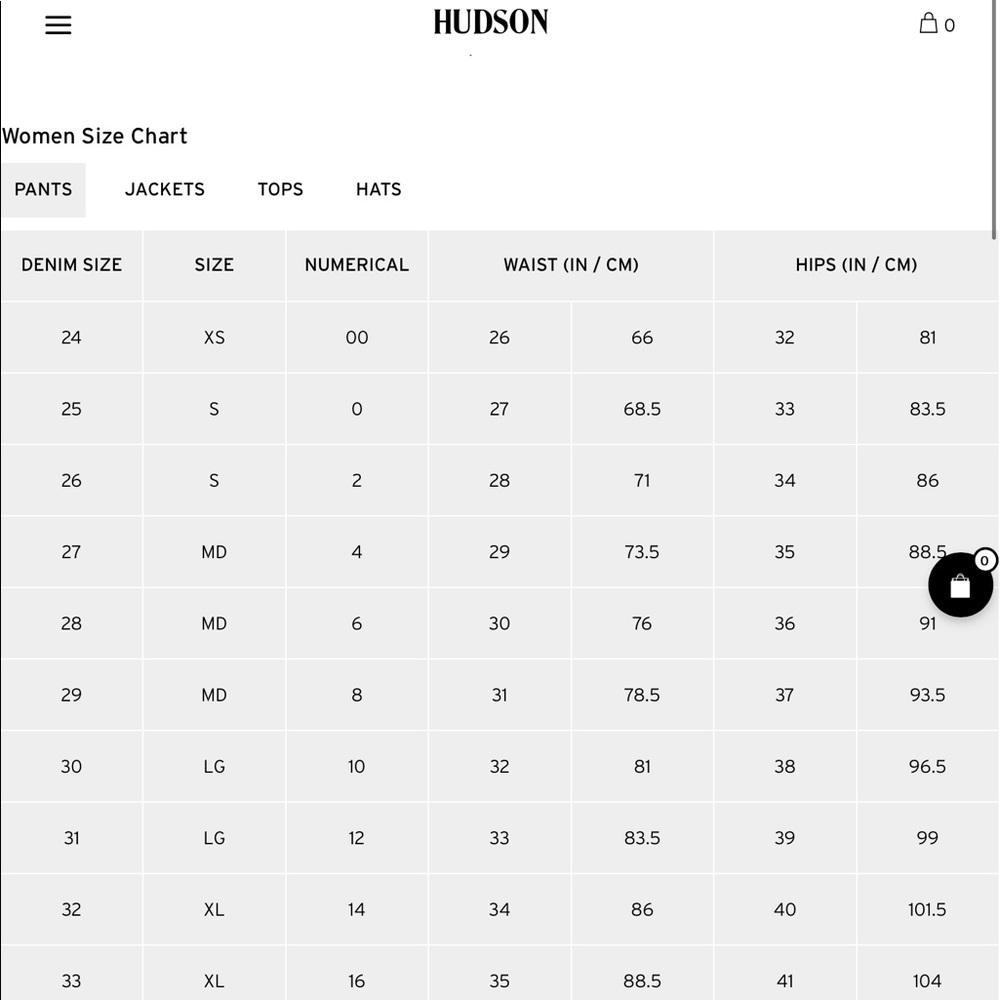 HUDSON

0

Women Size Chart

PANTS JACKETS TOPS HATS

| DENIM SIZE | SIZE | NUMERICAL | WAIST (IN / CM) | | HIPS (IN / CM) | |
|---|---|---|---|---|---|---|
| 24 | XS | 00 | 26 | 66 | 32 | 81 |
| 25 | S | 0 | 27 | 68.5 | 33 | 83.5 |
| 26 | S | 2 | 28 | 71 | 34 | 86 |
| 27 | MD | 4 | 29 | 73.5 | 35 | 88.5 |
| 28 | MD | 6 | 30 | 76 | 36 | 91 |
| 29 | MD | 8 | 31 | 78.5 | 37 | 93.5 |
| 30 | LG | 10 | 32 | 81 | 38 | 96.5 |
| 31 | LG | 12 | 33 | 83.5 | 39 | 99 |
| 32 | XL | 14 | 34 | 86 | 40 | 101.5 |
| 33 | XL | 16 | 35 | 88.5 | 41 | 104 |

0